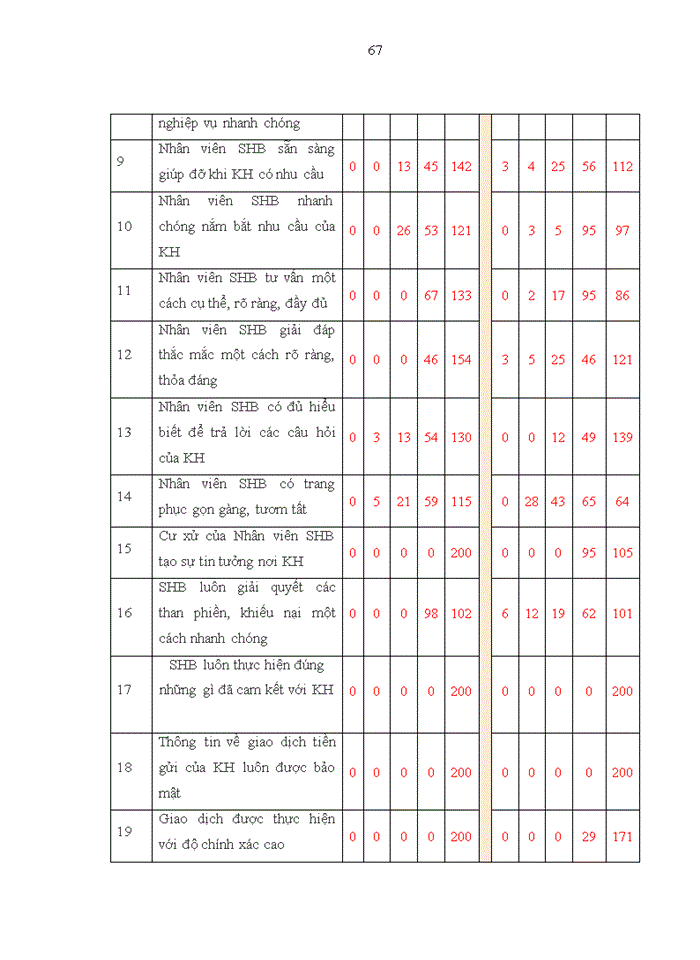 67

|  | nghiệp vụ nhanh chóng |  |  |  |  |  |  |  |  |  |  |  |
|---|---|---|---|---|---|---|---|---|---|---|---|---|
| 9 | Nhân viên SHB sẵn sàng giúp đỡ khi KH có nhu cầu | 0 | 0 | 13 | 45 | 142 |  | 3 | 4 | 25 | 56 | 112 |
| 10 | Nhân viên SHB nhanh chóng nắm bắt nhu cầu của KH | 0 | 0 | 26 | 53 | 121 |  | 0 | 3 | 5 | 95 | 97 |
| 11 | Nhân viên SHB tư vấn một cách cụ thể, rõ ràng, đầy đủ | 0 | 0 | 0 | 67 | 133 |  | 0 | 2 | 17 | 95 | 86 |
| 12 | Nhân viên SHB giải đáp thắc mắc một cách rõ ràng, thỏa đáng | 0 | 0 | 0 | 46 | 154 |  | 3 | 5 | 25 | 46 | 121 |
| 13 | Nhân viên SHB có đủ hiểu biết để trả lời các câu hỏi của KH | 0 | 3 | 13 | 54 | 130 |  | 0 | 0 | 12 | 49 | 139 |
| 14 | Nhân viên SHB có trang phục gọn gàng, tươm tất | 0 | 5 | 21 | 59 | 115 |  | 0 | 28 | 43 | 65 | 64 |
| 15 | Cư xử của Nhân viên SHB tạo sự tin tưởng nơi KH | 0 | 0 | 0 | 0 | 200 |  | 0 | 0 | 0 | 95 | 105 |
| 16 | SHB luôn giải quyết các than phiền, khiếu nại một cách nhanh chóng | 0 | 0 | 0 | 98 | 102 |  | 6 | 12 | 19 | 62 | 101 |
| 17 | SHB luôn thực hiện đúng những gì đã cam kết với KH | 0 | 0 | 0 | 0 | 200 |  | 0 | 0 | 0 | 0 | 200 |
| 18 | Thông tin về giao dịch tiền gửi của KH luôn được bảo mật | 0 | 0 | 0 | 0 | 200 |  | 0 | 0 | 0 | 0 | 200 |
| 19 | Giao dịch được thực hiện với độ chính xác cao | 0 | 0 | 0 | 0 | 200 |  | 0 | 0 | 0 | 29 | 171 |